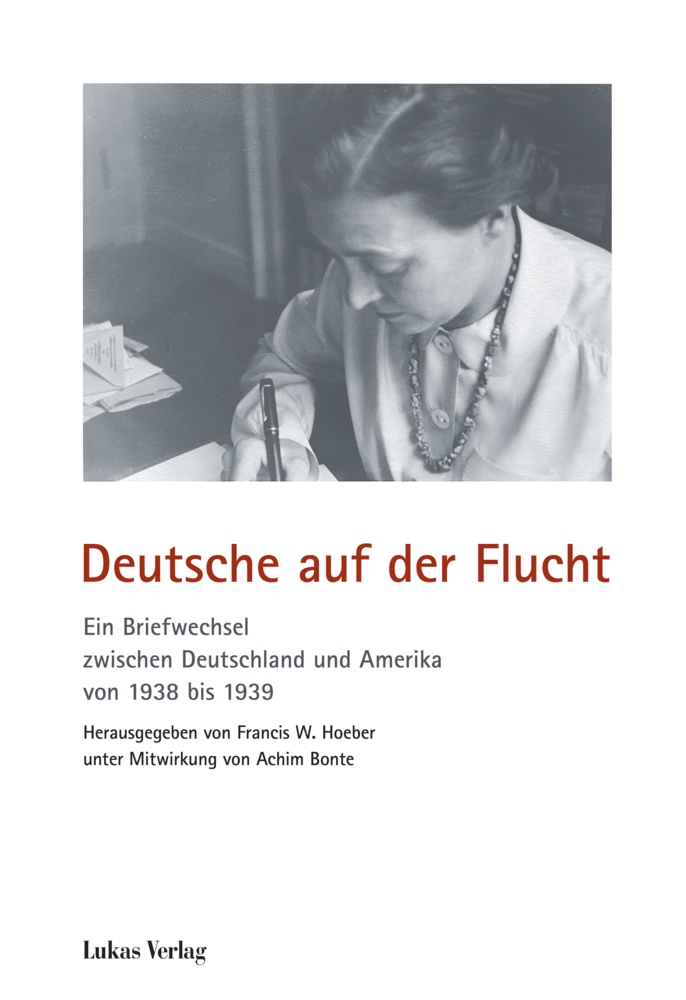 Deutsche auf der Flucht

Ein Briefwechsel
zwischen Deutschland und Amerika
von 1938 bis 1939

Herausgegeben von Francis W. Hoeber
unter Mitwirkung von Achim Bonte

Lukas Verlag